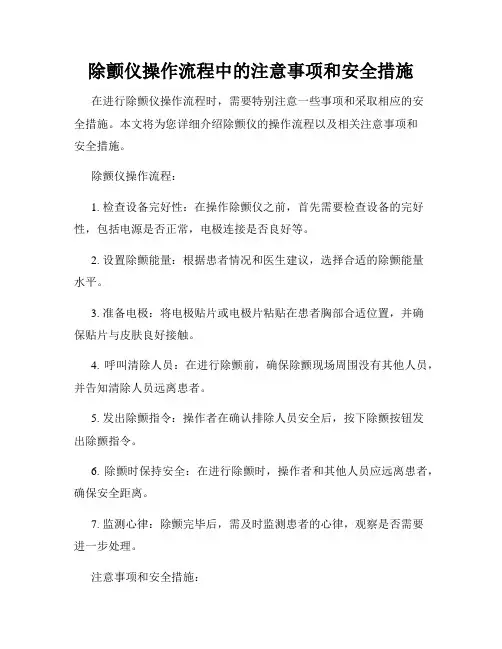 除颤仪操作流程中的注意事项和安全措施

在进行除颤仪操作流程时，需要特别注意一些事项和采取相应的安全措施。本文将为您详细介绍除颤仪的操作流程以及相关注意事项和安全措施。

除颤仪操作流程：

1. 检查设备完好性：在操作除颤仪之前，首先需要检查设备的完好性，包括电源是否正常，电极连接是否良好等。

2. 设置除颤能量：根据患者情况和医生建议，选择合适的除颤能量水平。

3. 准备电极：将电极贴片或电极片粘贴在患者胸部合适位置，并确保贴片与皮肤良好接触。

4. 呼叫清除人员：在进行除颤前，确保除颤现场周围没有其他人员，并告知清除人员远离患者。

5. 发出除颤指令：操作者在确认排除人员安全后，按下除颤按钮发出除颤指令。

6. 除颤时保持安全：在进行除颤时，操作者和其他人员应远离患者，确保安全距离。

7. 监测心律：除颤完毕后，需及时监测患者的心律，观察是否需要进一步处理。

注意事项和安全措施：